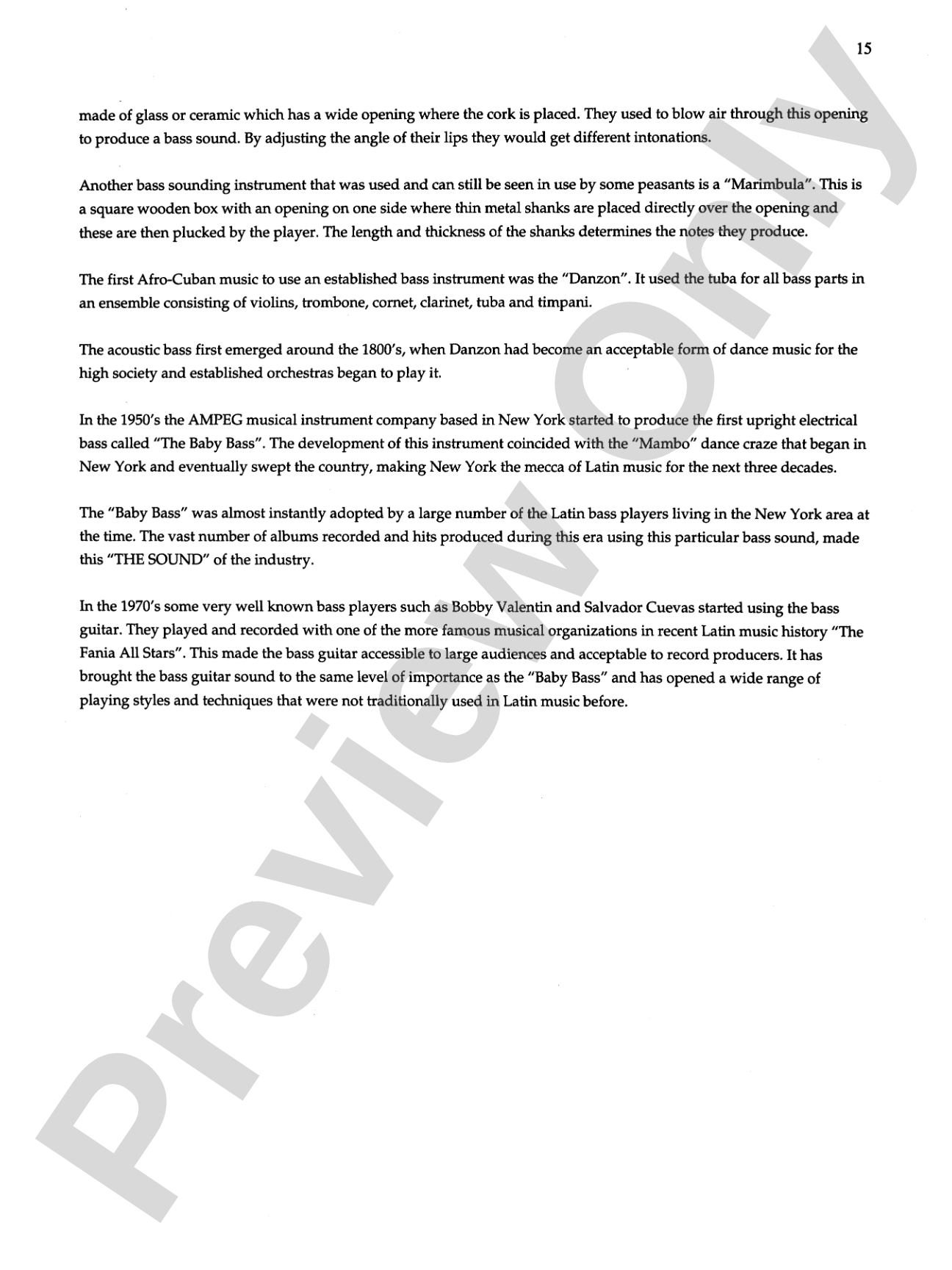 15

made of glass or ceramic which has a wide opening where the cork is placed. They used to blow air through this opening to produce a bass sound. By adjusting the angle of their lips they would get different intonations.

Another bass sounding instrument that was used and can still be seen in use by some peasants is a "Marimbula". This is a square wooden box with an opening on one side where thin metal shanks are placed directly over the opening and these are then plucked by the player. The length and thickness of the shanks determines the notes they produce.

The first Afro-Cuban music to use an established bass instrument was the "Danzon". It used the tuba for all bass parts in an ensemble consisting of violins, trombone, cornet, clarinet, tuba and timpani.

The acoustic bass first emerged around the 1800's, when Danzon had become an acceptable form of dance music for the high society and established orchestras began to play it.

In the 1950's the AMPEG musical instrument company based in New York started to produce the first upright electrical bass called "The Baby Bass". The development of this instrument coincided with the "Mambo" dance craze that began in New York and eventually swept the country, making New York the mecca of Latin music for the next three decades.

The "Baby Bass" was almost instantly adopted by a large number of the Latin bass players living in the New York area at the time. The vast number of albums recorded and hits produced during this era using this particular bass sound, made this "THE SOUND" of the industry.

In the 1970's some very well known bass players such as Bobby Valentin and Salvador Cuevas started using the bass guitar. They played and recorded with one of the more famous musical organizations in recent Latin music history "The Fania All Stars". This made the bass guitar accessible to large audiences and acceptable to record producers. It has brought the bass guitar sound to the same level of importance as the "Baby Bass" and has opened a wide range of playing styles and techniques that were not traditionally used in Latin music before.

Preview Only